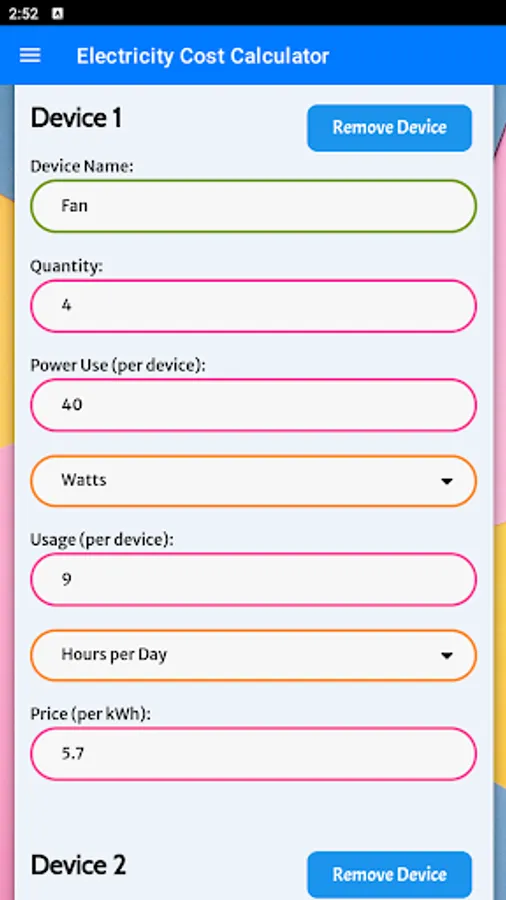 2:52

Electricity Cost Calculator

Device 1

Remove Device

Device Name:

Fan

Quantity:

4

Power Use (per device):

40

Watts

Usage (per device):

9

Hours per Day

Price (per kWh):

5.7

Device 2

Remove Device